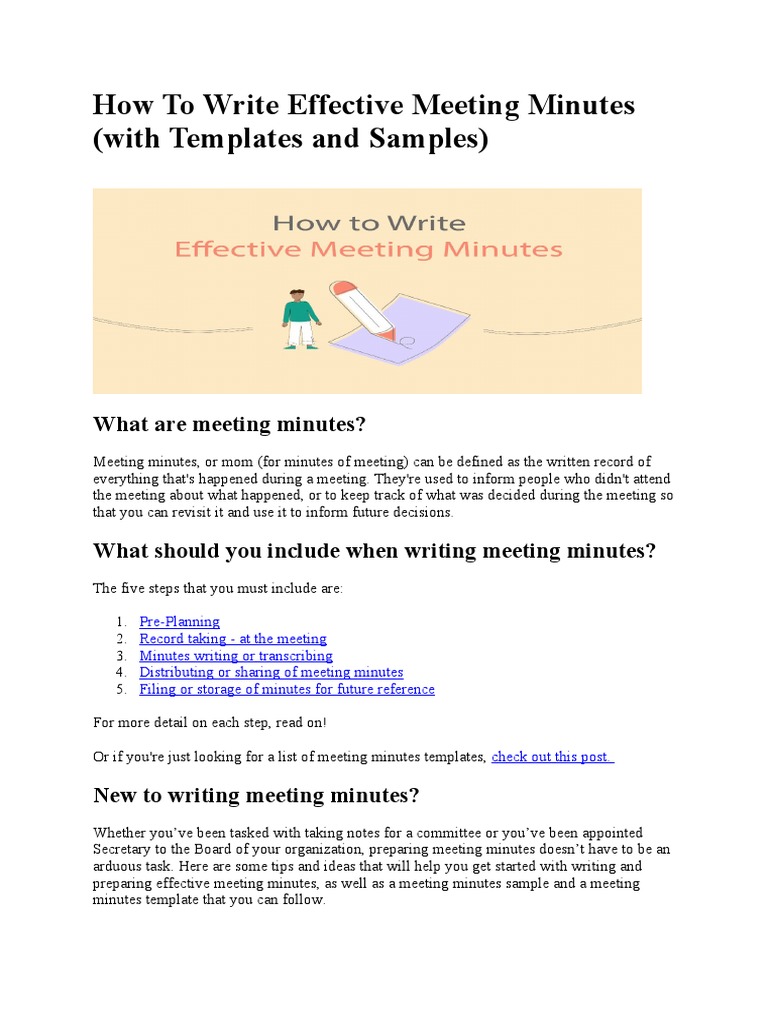 How To Write Effective Meeting Minutes (with Templates and Samples)

How to Write
Effective Meeting Minutes

What are meeting minutes?

Meeting minutes, or mom (for minutes of meeting) can be defined as the written record of everything that's happened during a meeting. They're used to inform people who didn't attend the meeting about what happened, or to keep track of what was decided during the meeting so that you can revisit it and use it to inform future decisions.

What should you include when writing meeting minutes?

The five steps that you must include are:

1. Pre-Planning
2. Record taking - at the meeting
3. Minutes writing or transcribing
4. Distributing or sharing of meeting minutes
5. Filing or storage of minutes for future reference

For more detail on each step, read on!

Or if you're just looking for a list of meeting minutes templates, check out this post.

New to writing meeting minutes?

Whether you've been tasked with taking notes for a committee or you've been appointed Secretary to the Board of your organization, preparing meeting minutes doesn't have to be an arduous task. Here are some tips and ideas that will help you get started with writing and preparing effective meeting minutes, as well as a meeting minutes sample and a meeting minutes template that you can follow.